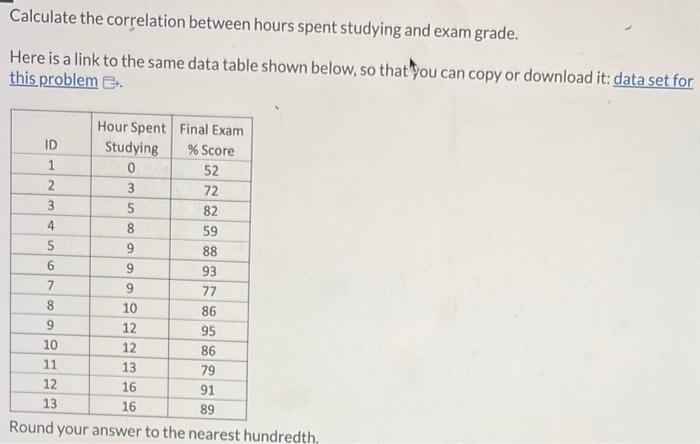 Calculate the correlation between hours spent studying and exam grade.

Here is a link to the same data table shown below, so that you can copy or download it: data set for this problem.

| ID | Hour Spent Studying | Final Exam % Score |
|---|---|---|
| 1 | 0 | 52 |
| 2 | 3 | 72 |
| 3 | 5 | 82 |
| 4 | 8 | 59 |
| 5 | 9 | 88 |
| 6 | 9 | 93 |
| 7 | 9 | 77 |
| 8 | 10 | 86 |
| 9 | 12 | 95 |
| 10 | 12 | 86 |
| 11 | 13 | 79 |
| 12 | 16 | 91 |
| 13 | 16 | 89 |

Round your answer to the nearest hundredth.